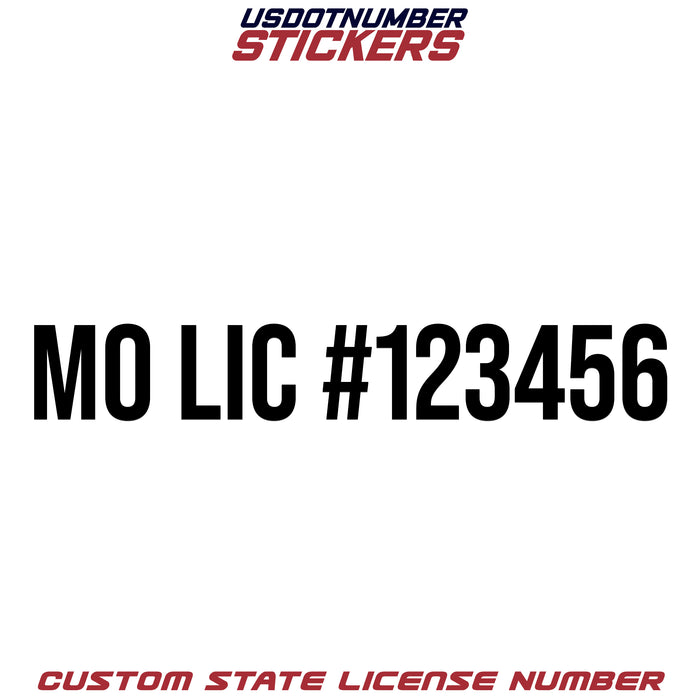 USDOTNUMBER
STICKERS

MO LIC #123456

CUSTOM STATE LICENSE NUMBER